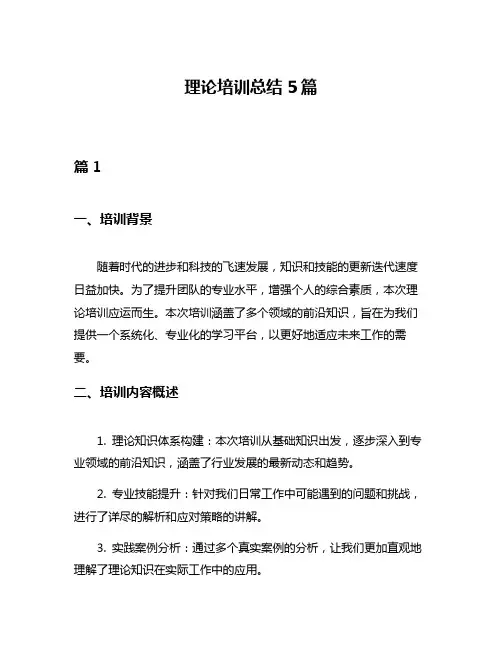 理论培训总结 5 篇

篇 1

一、培训背景

随着时代的进步和科技的飞速发展，知识和技能的更新迭代速度日益加快。为了提升团队的专业水平，增强个人的综合素质，本次理论培训应运而生。本次培训涵盖了多个领域的前沿知识，旨在为我们提供一个系统化、专业化的学习平台，以更好地适应未来工作的需要。

二、培训内容概述

1. 理论知识体系构建：本次培训从基础知识出发，逐步深入到专业领域的前沿知识，涵盖了行业发展的最新动态和趋势。

2. 专业技能提升：针对我们日常工作中可能遇到的问题和挑战，进行了详尽的解析和应对策略的讲解。

3. 实践案例分析：通过多个真实案例的分析，让我们更加直观地理解了理论知识在实际工作中的应用。